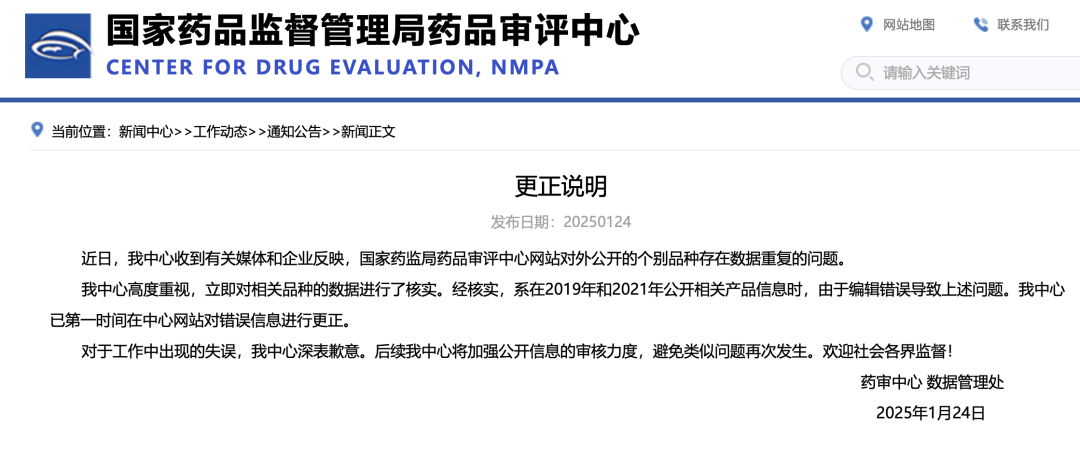 国家药品监督管理局药品审评中心
CENTER FOR DRUG EVALUATION, NMPA

网站地图 联系我们

请输入关键词

当前位置：新闻中心>>工作动态>>通知公告>>新闻正文

更正说明

发布日期：20250124

近日，我中心收到有关媒体和企业反映，国家药监局药品审评中心网站对外公开的个别品种存在数据重复的问题。

我中心高度重视，立即对相关品种的数据进行了核实。经核实，系在2019年和2021年公开相关产品信息时，由于编辑错误导致上述问题。我中心已第一时间在中心网站对错误信息进行更正。

对于工作中出现的失误，我中心深表歉意。后续我中心将加强公开信息的审核力度，避免类似问题再次发生。欢迎社会各界监督！

药审中心 数据管理处

2025年1月24日